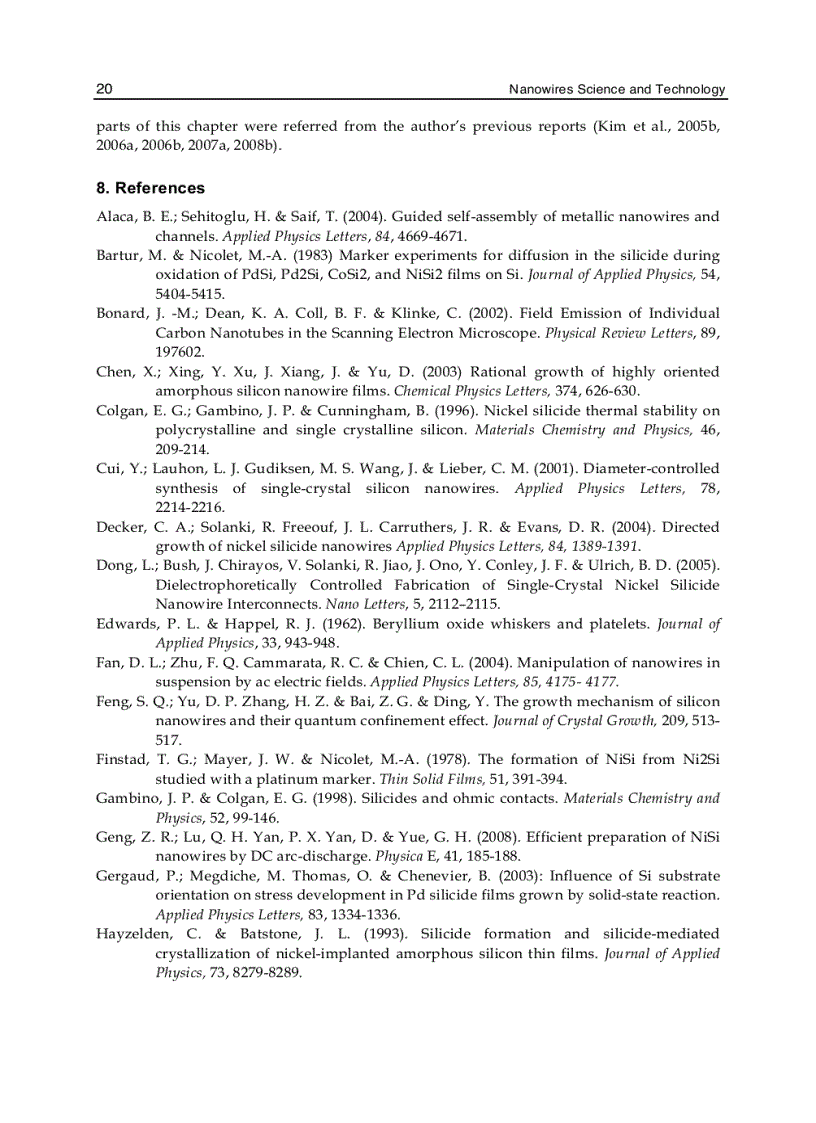 20 Nanowires Science and Technology

parts of this chapter were referred from the author's previous reports (Kim et al., 2005b, 2006a, 2006b, 2007a, 2008b).

8. References

Alaca, B. E.; Sehitoglu, H. & Saif, T. (2004). Guided self-assembly of metallic nanowires and channels. Applied Physics Letters, 84, 4669-4671.

Bartur, M. & Nicolet, M.-A. (1983) Marker experiments for diffusion in the silicide during oxidation of PdSi, Pd2Si, CoSi2, and NiSi2 films on Si. Journal of Applied Physics, 54, 5404-5415.

Bonard, J. -M.; Dean, K. A. Coll, B. F. & Klinke, C. (2002). Field Emission of Individual Carbon Nanotubes in the Scanning Electron Microscope. Physical Review Letters, 89, 197602.

Chen, X.; Xing, Y. Xu, J. Xiang, J. & Yu, D. (2003) Rational growth of highly oriented amorphous silicon nanowire films. Chemical Physics Letters, 374, 626-630.

Colgan, E. G.; Gambino, J. P. & Cunningham, B. (1996). Nickel silicide thermal stability on polycrystalline and single crystalline silicon. Materials Chemistry and Physics, 46, 209-214.

Cui, Y.; Lauhon, L. J. Gudiksen, M. S. Wang, J. & Lieber, C. M. (2001). Diameter-controlled synthesis of single-crystal silicon nanowires. Applied Physics Letters, 78, 2214-2216.

Decker, C. A.; Solanki, R. Freeouf, J. L. Carruthers, J. R. & Evans, D. R. (2004). Directed growth of nickel silicide nanowires Applied Physics Letters, 84, 1389-1391.

Dong, L.; Bush, J. Chirayos, V. Solanki, R. Jiao, J. Ono, Y. Conley, J. F. & Ulrich, B. D. (2005). Dielectrophoretically Controlled Fabrication of Single-Crystal Nickel Silicide Nanowire Interconnects. Nano Letters, 5, 2112–2115.

Edwards, P. L. & Happel, R. J. (1962). Beryllium oxide whiskers and platelets. Journal of Applied Physics, 33, 943-948.

Fan, D. L.; Zhu, F. Q. Cammarata, R. C. & Chien, C. L. (2004). Manipulation of nanowires in suspension by ac electric fields. Applied Physics Letters, 85, 4175- 4177.

Feng, S. Q.; Yu, D. P. Zhang, H. Z. & Bai, Z. G. & Ding, Y. The growth mechanism of silicon nanowires and their quantum confinement effect. Journal of Crystal Growth, 209, 513-517.

Finstad, T. G.; Mayer, J. W. & Nicolet, M.-A. (1978). The formation of NiSi from Ni2Si studied with a platinum marker. Thin Solid Films, 51, 391-394.

Gambino, J. P. & Colgan, E. G. (1998). Silicides and ohmic contacts. Materials Chemistry and Physics, 52, 99-146.

Geng, Z. R.; Lu, Q. H. Yan, P. X. Yan, D. & Yue, G. H. (2008). Efficient preparation of NiSi nanowires by DC arc-discharge. Physica E, 41, 185-188.

Gergaud, P.; Megdiche, M. Thomas, O. & Chenevier, B. (2003): Influence of Si substrate orientation on stress development in Pd silicide films grown by solid-state reaction. Applied Physics Letters, 83, 1334-1336.

Hayzelden, C. & Batstone, J. L. (1993). Silicide formation and silicide-mediated crystallization of nickel-implanted amorphous silicon thin films. Journal of Applied Physics, 73, 8279-8289.